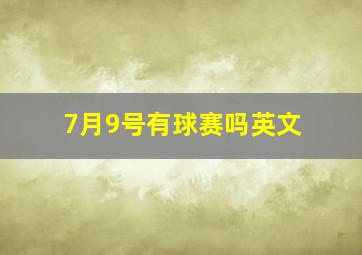 7月9号有球赛吗英文